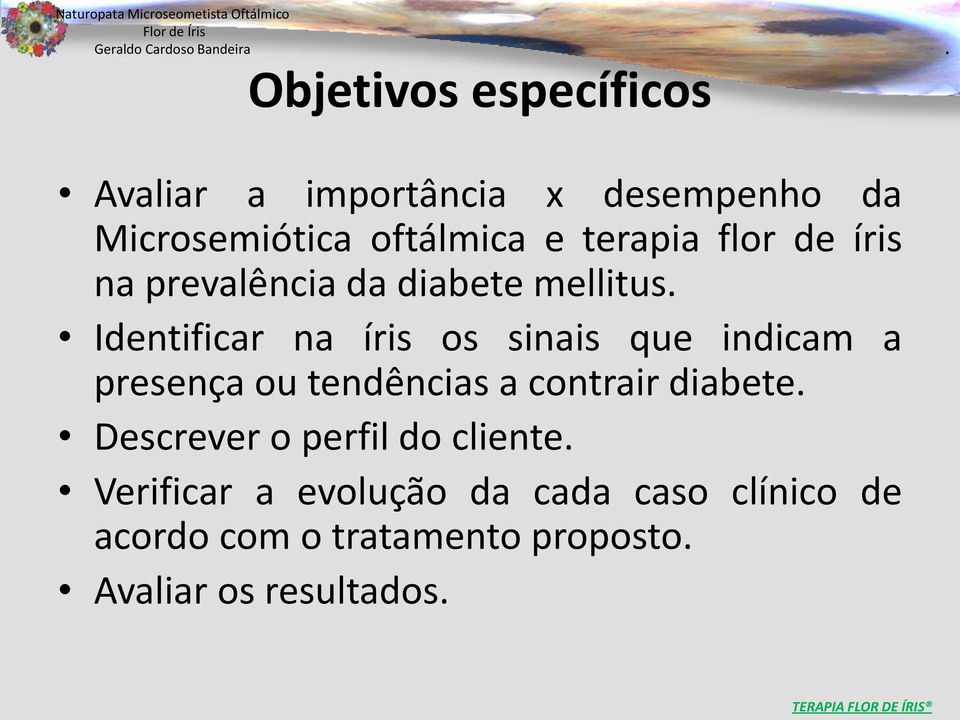 Naturopata Microseometista Oftálmico
Flor de Íris
Geraldo Cardoso Bandeira

Objetivos específicos

• Avaliar a importância x desempenho da Microsemiótica oftálmica e terapia flor de íris na prevalência da diabete mellitus.
• Identificar na íris os sinais que indicam a presença ou tendências a contrair diabete.
• Descrever o perfil do cliente.
• Verificar a evolução da cada caso clínico de acordo com o tratamento proposto.
• Avaliar os resultados.

TERAPIA FLOR DE ÍRIS®